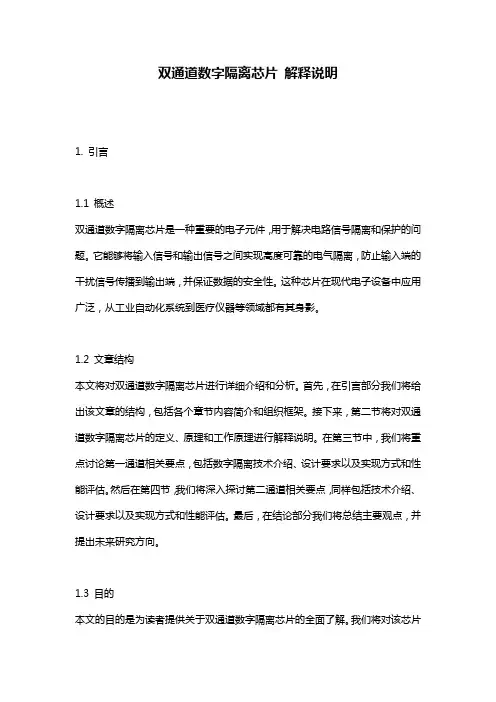 双通道数字隔离芯片 解释说明

1. 引言

1.1 概述
双通道数字隔离芯片是一种重要的电子元件，用于解决电路信号隔离和保护的问题。它能够将输入信号和输出信号之间实现高度可靠的电气隔离，防止输入端的干扰信号传播到输出端，并保证数据的安全性。这种芯片在现代电子设备中应用广泛，从工业自动化系统到医疗仪器等领域都有其身影。

1.2 文章结构
本文将对双通道数字隔离芯片进行详细介绍和分析。首先，在引言部分我们将给出该文章的结构，包括各个章节内容简介和组织框架。接下来，第二节将对双通道数字隔离芯片的定义、原理和工作原理进行解释说明。在第三节中，我们将重点讨论第一通道相关要点，包括数字隔离技术介绍、设计要求以及实现方式和性能评估。然后在第四节，我们将深入探讨第二通道相关要点，同样包括技术介绍、设计要求以及实现方式和性能评估。最后，在结论部分我们将总结主要观点，并提出未来研究方向。

1.3 目的
本文的目的是为读者提供关于双通道数字隔离芯片的全面了解。我们将对该芯片